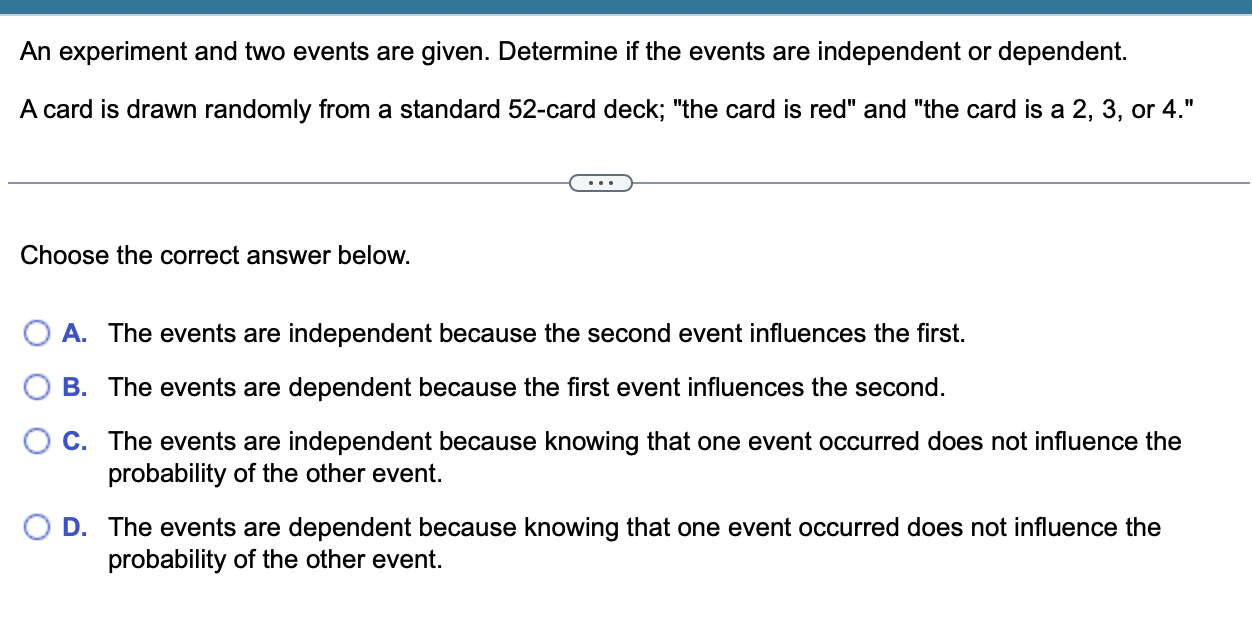 An experiment and two events are given. Determine if the events are independent or dependent.

A card is drawn randomly from a standard 52-card deck; "the card is red" and "the card is a 2, 3, or 4."

...

Choose the correct answer below.

A. The events are independent because the second event influences the first.

B. The events are dependent because the first event influences the second.

C. The events are independent because knowing that one event occurred does not influence the probability of the other event.

D. The events are dependent because knowing that one event occurred does not influence the probability of the other event.